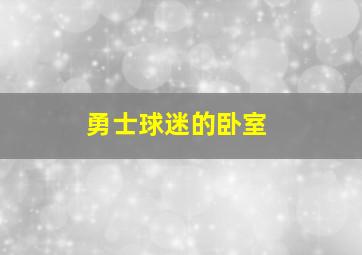 勇士球迷的卧室